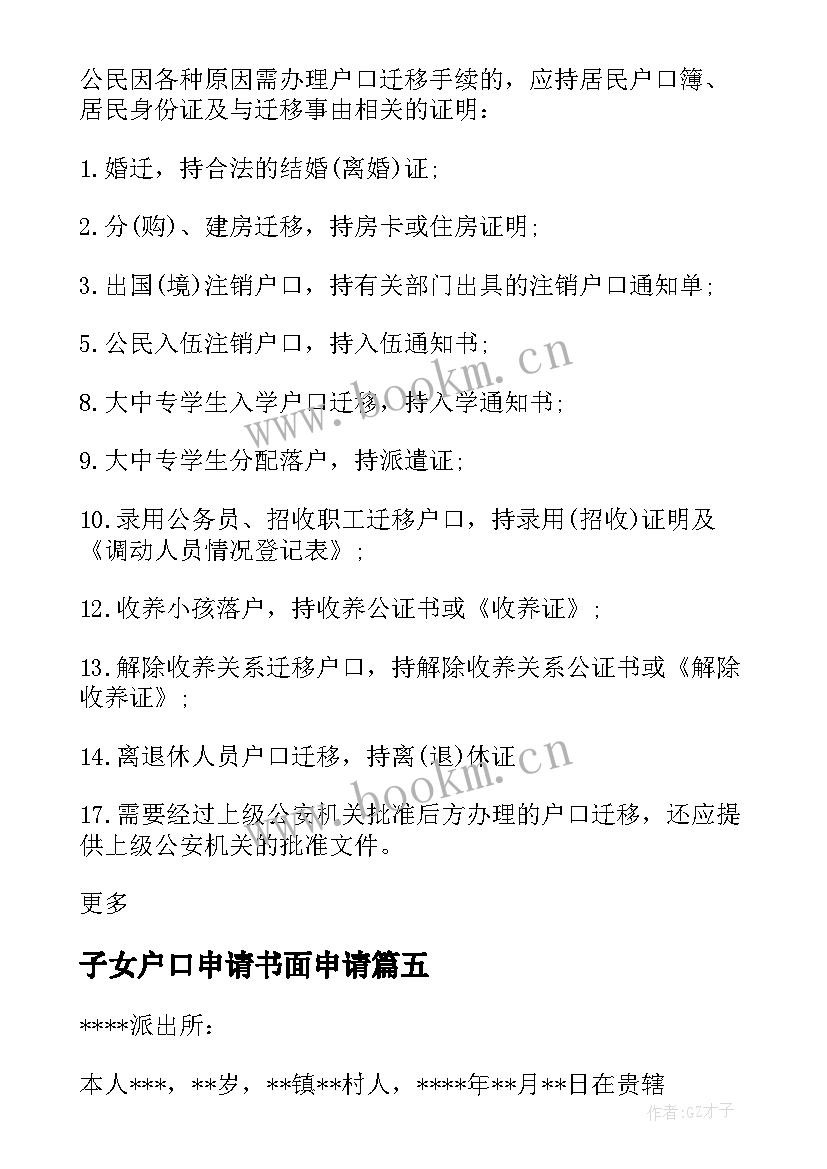 公民因各种原因需办理户口迁移手续的，应持居民户口簿、居民身份证及与迁移事由相关的证明：

1.婚迁，持合法的结婚(离婚)证;

2.分(购)、建房迁移，持房卡或住房证明;

3.出国(境)注销户口，持有关部门出具的注销户口通知单;

5.公民入伍注销户口，持入伍通知书;

8.大中专学生入学户口迁移，持入学通知书;

9.大中专学生分配落户，持派遣证;

10.录用公务员、招收职工迁移户口，持录用(招收)证明及《调动人员情况登记表》;

12.收养小孩落户，持收养公证书或《收养证》;

13.解除收养关系迁移户口，持解除收养关系公证书或《解除收养证》;

14.离退休人员户口迁移，持离(退)休证

17.需要经过上级公安机关批准后方办理的户口迁移，还应提供上级公安机关的批准文件。

更多

子女户口申请书面申请篇五

****派出所：

本人***，**岁，**镇**村人，****年**月**日在贵辖

www.bookm.cn

www.bookm.cn

作者:GZ才子